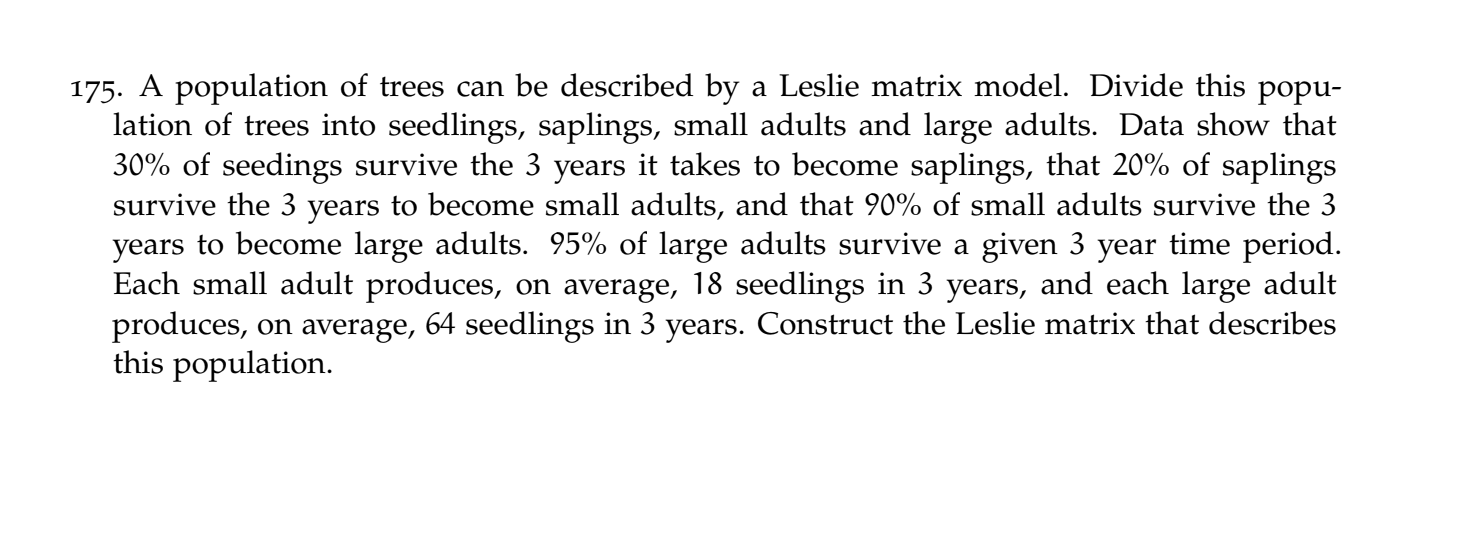 175. A population of trees can be described by a Leslie matrix model. Divide this population of trees into seedlings, saplings, small adults and large adults. Data show that 30% of seedings survive the 3 years it takes to become saplings, that 20% of saplings survive the 3 years to become small adults, and that 90% of small adults survive the 3 years to become large adults. 95% of large adults survive a given 3 year time period. Each small adult produces, on average, 18 seedlings in 3 years, and each large adult produces, on average, 64 seedlings in 3 years. Construct the Leslie matrix that describes this population.